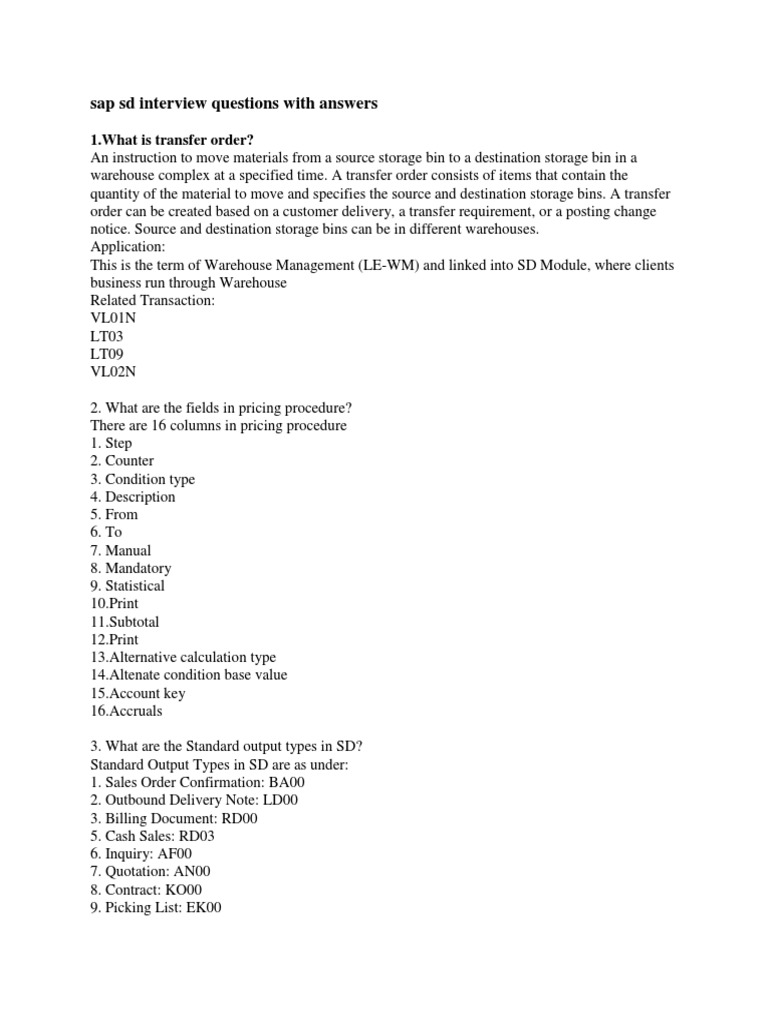 sap sd interview questions with answers

1.What is transfer order?
An instruction to move materials from a source storage bin to a destination storage bin in a warehouse complex at a specified time. A transfer order consists of items that contain the quantity of the material to move and specifies the source and destination storage bins. A transfer order can be created based on a customer delivery, a transfer requirement, or a posting change notice. Source and destination storage bins can be in different warehouses.
Application:
This is the term of Warehouse Management (LE-WM) and linked into SD Module, where clients business run through Warehouse
Related Transaction:
VL01N
LT03
LT09
VL02N

2. What are the fields in pricing procedure?
There are 16 columns in pricing procedure
1. Step
2. Counter
3. Condition type
4. Description
5. From
6. To
7. Manual
8. Mandatory
9. Statistical
10.Print
11.Subtotal
12.Print
13.Alternative calculation type
14.Altenate condition base value
15.Account key
16.Accruals

3. What are the Standard output types in SD?
Standard Output Types in SD are as under:
1. Sales Order Confirmation: BA00
2. Outbound Delivery Note: LD00
3. Billing Document: RD00
5. Cash Sales: RD03
6. Inquiry: AF00
7. Quotation: AN00
8. Contract: KO00
9. Picking List: EK00